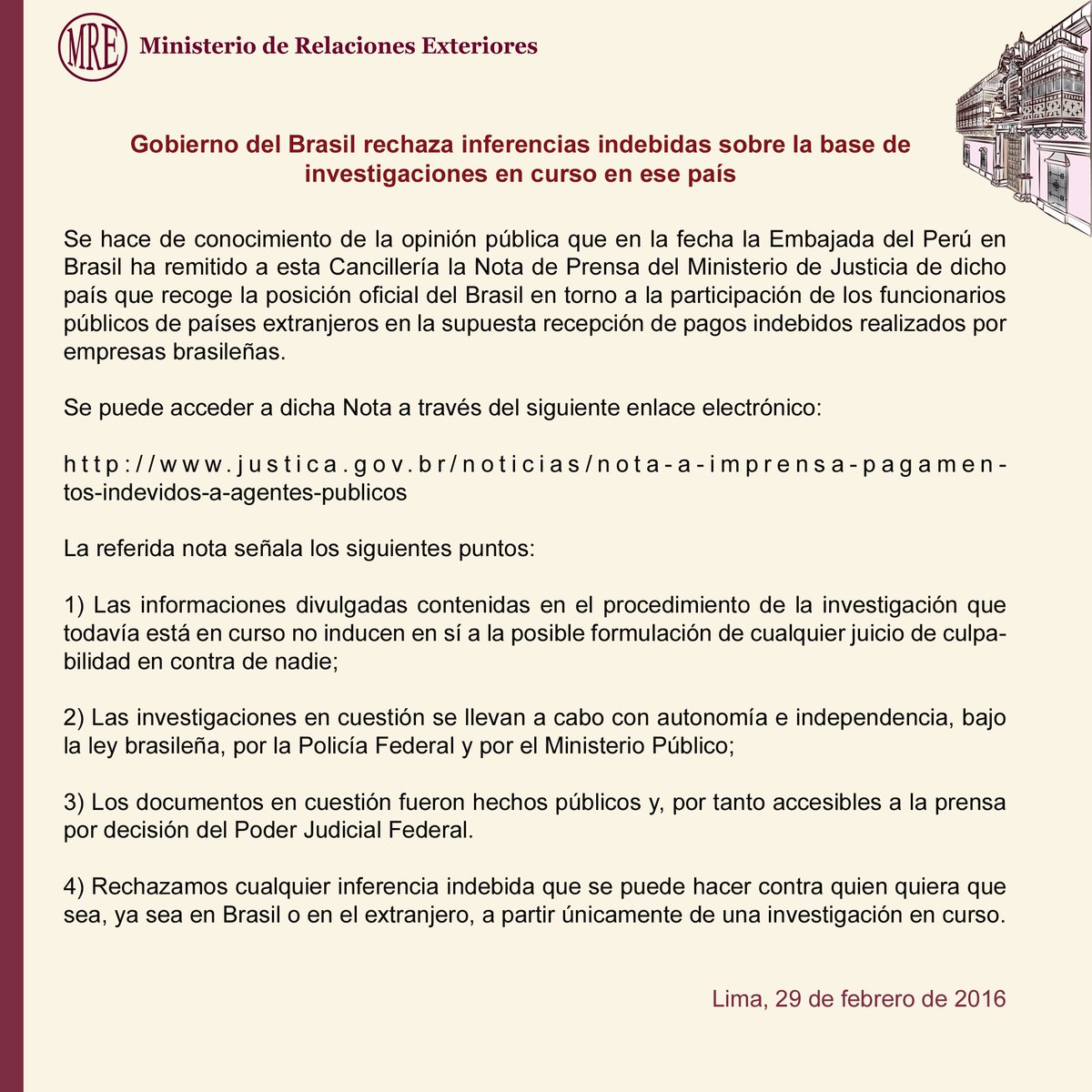 MRE Ministerio de Relaciones Exteriores

Gobierno del Brasil rechaza inferencias indebidas sobre la base de investigaciones en curso en ese país

Se hace de conocimiento de la opinión pública que en la fecha la Embajada del Perú en Brasil ha remitido a esta Cancillería la Nota de Prensa del Ministerio de Justicia de dicho país que recoge la posición oficial del Brasil en torno a la participación de los funcionarios públicos de países extranjeros en la supuesta recepción de pagos indebidos realizados por empresas brasileñas.

Se puede acceder a dicha Nota a través del siguiente enlace electrónico:

http://www.justica.gov.br/noticias/nota-a-imprensa-pagamentos-indevidos-a-agentes-publicos

La referida nota señala los siguientes puntos:

1) Las informaciones divulgadas contenidas en el procedimiento de la investigación que todavía está en curso no inducen en sí a la posible formulación de cualquier juicio de culpabilidad en contra de nadie;

2) Las investigaciones en cuestión se llevan a cabo con autonomía e independencia, bajo la ley brasileña, por la Policía Federal y por el Ministerio Público;

3) Los documentos en cuestión fueron hechos públicos y, por tanto accesibles a la prensa por decisión del Poder Judicial Federal.

4) Rechazamos cualquier inferencia indebida que se puede hacer contra quien quiera que sea, ya sea en Brasil o en el extranjero, a partir únicamente de una investigación en curso.

Lima, 29 de febrero de 2016